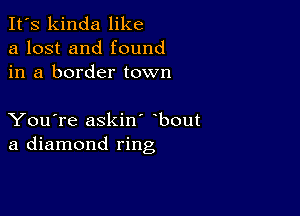 It´s kinda like
a lost and found
in a border town

You´re askin´ `bout
a diamond ring